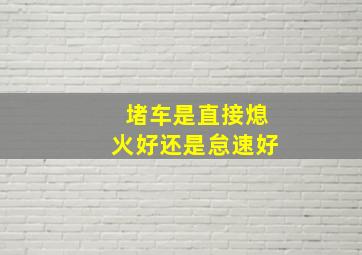 堵车是直接熄火好还是怠速好